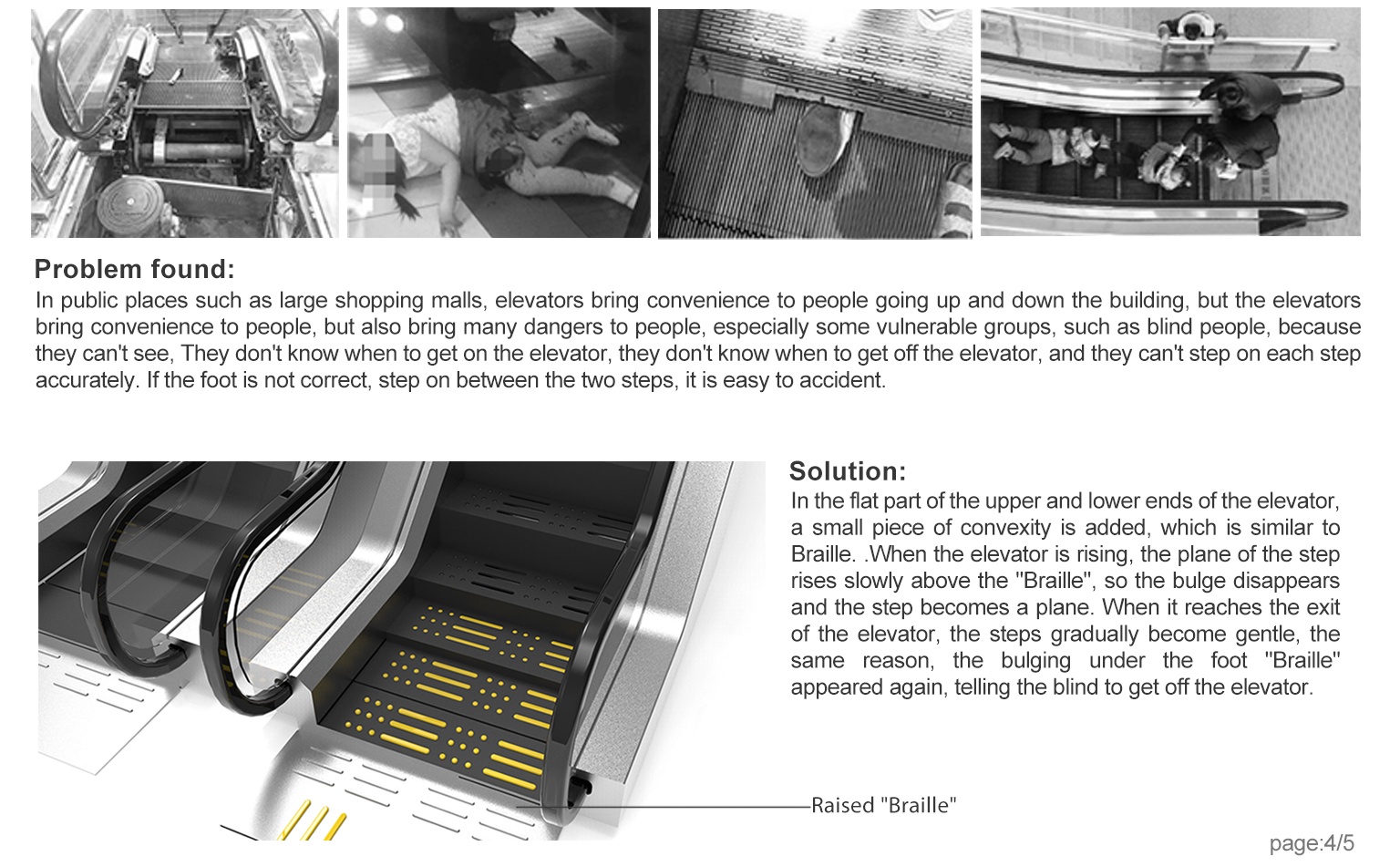 Problem found:
In public places such as large shopping malls, elevators bring convenience to people going up and down the building, but the elevators bring convenience to people, but also bring many dangers to people, especially some vulnerable groups, such as blind people, because they can't see, They don't know when to get on the elevator, they don't know when to get off the elevator, and they can't step on each step accurately. If the foot is not correct, step on between the two steps, it is easy to accident.

Solution:
In the flat part of the upper and lower ends of the elevator, a small piece of convexity is added, which is similar to Braille. .When the elevator is rising, the plane of the step rises slowly above the "Braille", so the bulge disappears and the step becomes a plane. When it reaches the exit of the elevator, the steps gradually become gentle, the same reason, the bulging under the foot "Braille" appeared again, telling the blind to get off the elevator.

Raised "Braille"

page:4/5